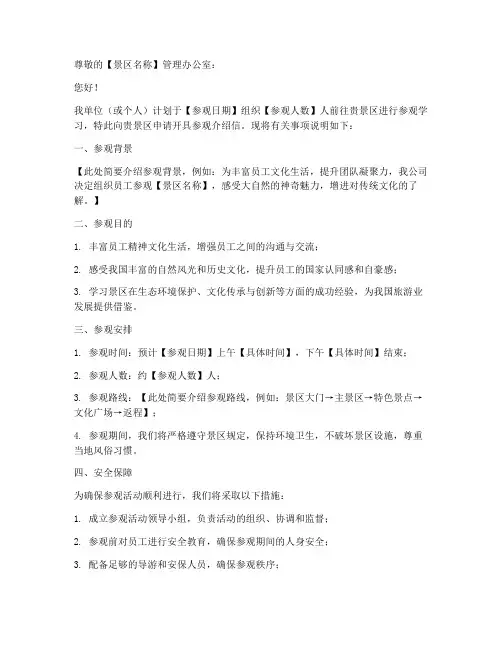 尊敬的【景区名称】管理办公室：

您好！

我单位（或个人）计划于【参观日期】组织【参观人数】人前往贵景区进行参观学习，特此向贵景区申请开具参观介绍信。现将有关事项说明如下：

一、参观背景

【此处简要介绍参观背景，例如：为丰富员工文化生活，提升团队凝聚力，我公司决定组织员工参观【景区名称】，感受大自然的神奇魅力，增进对传统文化的了解。】

二、参观目的

1. 丰富员工精神文化生活，增强员工之间的沟通与交流；

2. 感受我国丰富的自然风光和历史文化，提升员工的国家认同感和自豪感；

3. 学习景区在生态环境保护、文化传承与创新等方面的成功经验，为我国旅游业发展提供借鉴。

三、参观安排

1. 参观时间：预计【参观日期】上午【具体时间】，下午【具体时间】结束；

2. 参观人数：约【参观人数】人；

3. 参观路线：【此处简要介绍参观路线，例如：景区大门→主景区→特色景点→文化广场→返程】；

4. 参观期间，我们将严格遵守景区规定，保持环境卫生，不破坏景区设施，尊重当地风俗习惯。

四、安全保障

为确保参观活动顺利进行，我们将采取以下措施：

1. 成立参观活动领导小组，负责活动的组织、协调和监督；

2. 参观前对员工进行安全教育，确保参观期间的人身安全；

3. 配备足够的导游和安保人员，确保参观秩序；